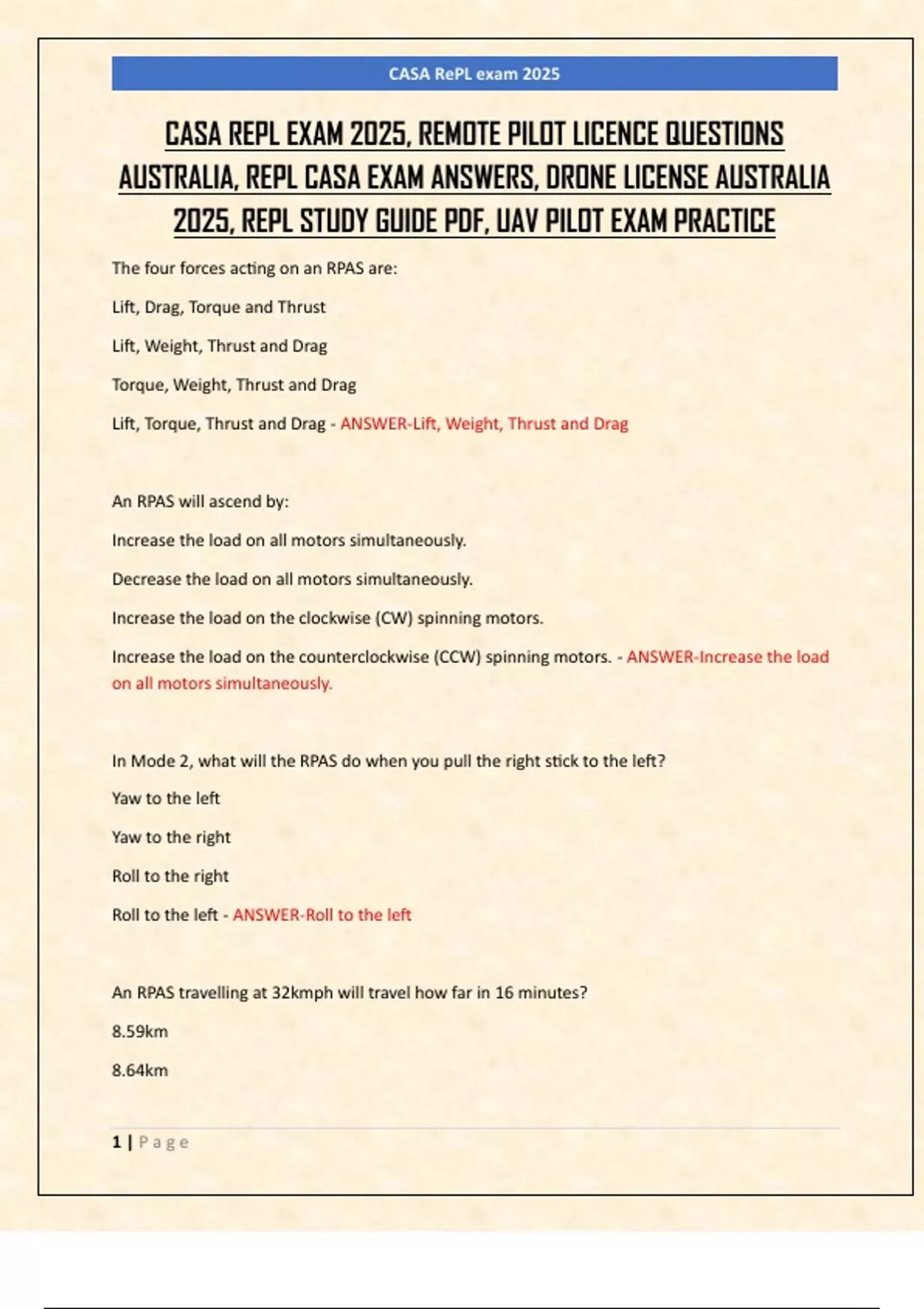 CASA RePL exam 2025

CASA REPL EXAM 2025, REMOTE PILOT LICENCE QUESTIONS AUSTRALIA, REPL CASA EXAM ANSWERS, DRONE LICENSE AUSTRALIA 2025, REPL STUDY GUIDE PDF, UAV PILOT EXAM PRACTICE

The four forces acting on an RPAS are:

Lift, Drag, Torque and Thrust

Lift, Weight, Thrust and Drag

Torque, Weight, Thrust and Drag

Lift, Torque, Thrust and Drag - ANSWER-Lift, Weight, Thrust and Drag

An RPAS will ascend by:

Increase the load on all motors simultaneously.

Decrease the load on all motors simultaneously.

Increase the load on the clockwise (CW) spinning motors.

Increase the load on the counterclockwise (CCW) spinning motors. - ANSWER-Increase the load on all motors simultaneously.

In Mode 2, what will the RPAS do when you pull the right stick to the left?

Yaw to the left

Yaw to the right

Roll to the right

Roll to the left - ANSWER-Roll to the left

An RPAS travelling at 32kmph will travel how far in 16 minutes?

8.59km

8.64km

1 | Page